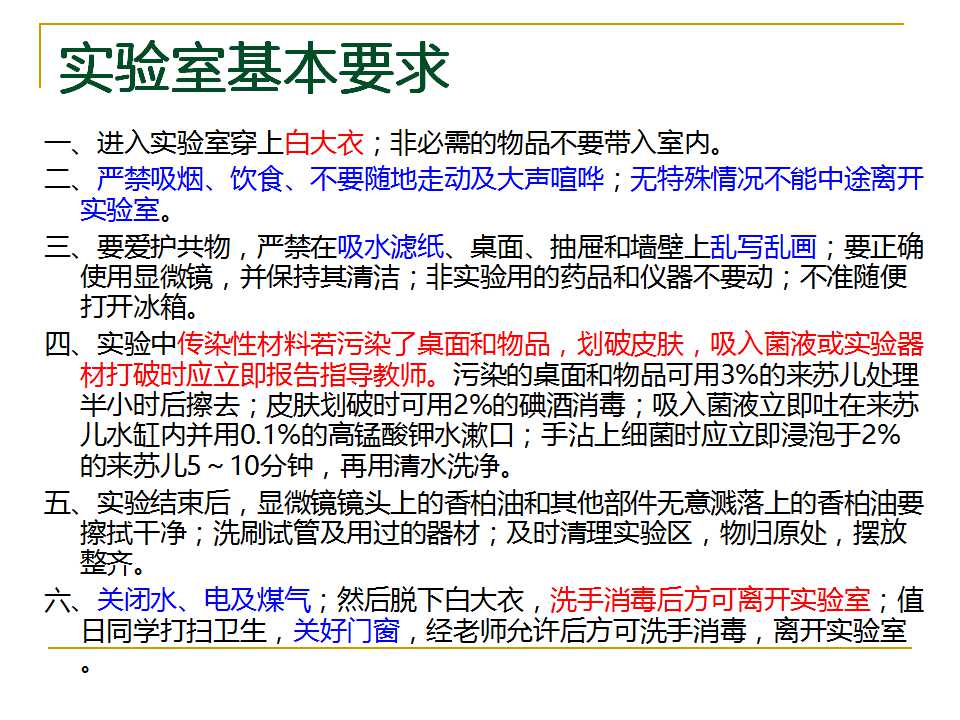 实验室基本要求

一、进入实验室穿上白大衣；非必需的物品不要带入室内。

二、严禁吸烟、饮食、不要随地走动及大声喧哗；无特殊情况不能中途离开实验室。

三、要爱护共物，严禁在吸水滤纸、桌面、抽屉和墙壁上乱写乱画；要正确使用显微镜，并保持其清洁；非实验用的药品和仪器不要动；不准随便打开冰箱。

四、实验中传染性材料若污染了桌面和物品，划破皮肤，吸入菌液或实验器材打破时应立即报告指导教师。污染的桌面和物品可用3%的来苏儿处理半小时后擦去；皮肤划破时可用2%的碘酒消毒；吸入菌液立即吐在来苏儿水缸内并用0.1%的高锰酸钾水漱口；手沾上细菌时应立即浸泡于2%的来苏儿5～10分钟，再用清水洗净。

五、实验结束后，显微镜镜头上的香柏油和其他部件无意溅落上的香柏油要擦拭干净；洗刷试管及用过的器材；及时清理实验区，物归原处，摆放整齐。

六、关闭水、电及煤气；然后脱下白大衣，洗手消毒后方可离开实验室；值日同学打扫卫生，关好门窗，经老师允许后方可洗手消毒，离开实验室。